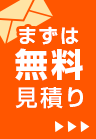 まずは
無料
見積り

▶▶▶